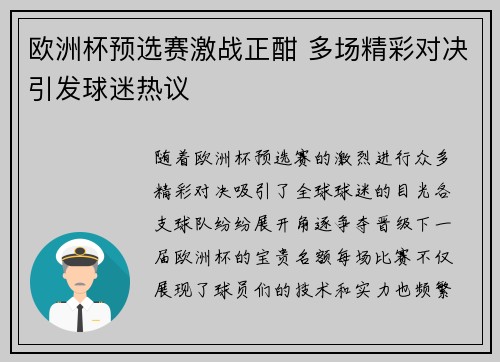 欧洲杯预选赛激战正酣 多场精彩对决引发球迷热议

随着欧洲杯预选赛的激烈进行众多精彩对决吸引了全球球迷的目光各支球队纷纷展开角逐争夺晋级下一届欧洲杯的宝贵名额每场比赛不仅展现了球员们的技术和实力也频繁